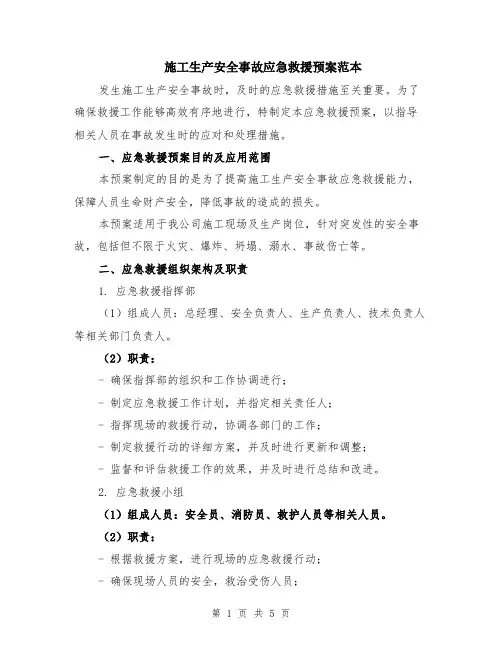 施工生产安全事故应急救援预案范本

发生施工生产安全事故时，及时的应急救援措施至关重要。为了确保救援工作能够高效有序地进行，特制定本应急救援预案，以指导相关人员在事故发生时的应对和处理措施。

一、应急救援预案目的及应用范围

本预案制定的目的是为了提高施工生产安全事故应急救援能力，保障人员生命财产安全，降低事故的造成的损失。

本预案适用于我公司施工现场及生产岗位，针对突发性的安全事故，包括但不限于火灾、爆炸、坍塌、溺水、事故伤亡等。

二、应急救援组织架构及职责

1. 应急救援指挥部

（1）组成人员：总经理、安全负责人、生产负责人、技术负责人等相关部门负责人。

（2）职责：

- 确保指挥部的组织和工作协调进行；

- 制定应急救援工作计划，并指定相关责任人；

- 指挥现场的救援行动，协调各部门的工作；

- 制定救援行动的详细方案，并及时进行更新和调整；

- 监督和评估救援工作的效果，并及时进行总结和改进。

2. 应急救援小组

（1）组成人员：安全员、消防员、救护人员等相关人员。

（2）职责：

- 根据救援方案，进行现场的应急救援行动；

- 确保现场人员的安全，救治受伤人员；

第 1 页 共 5 页